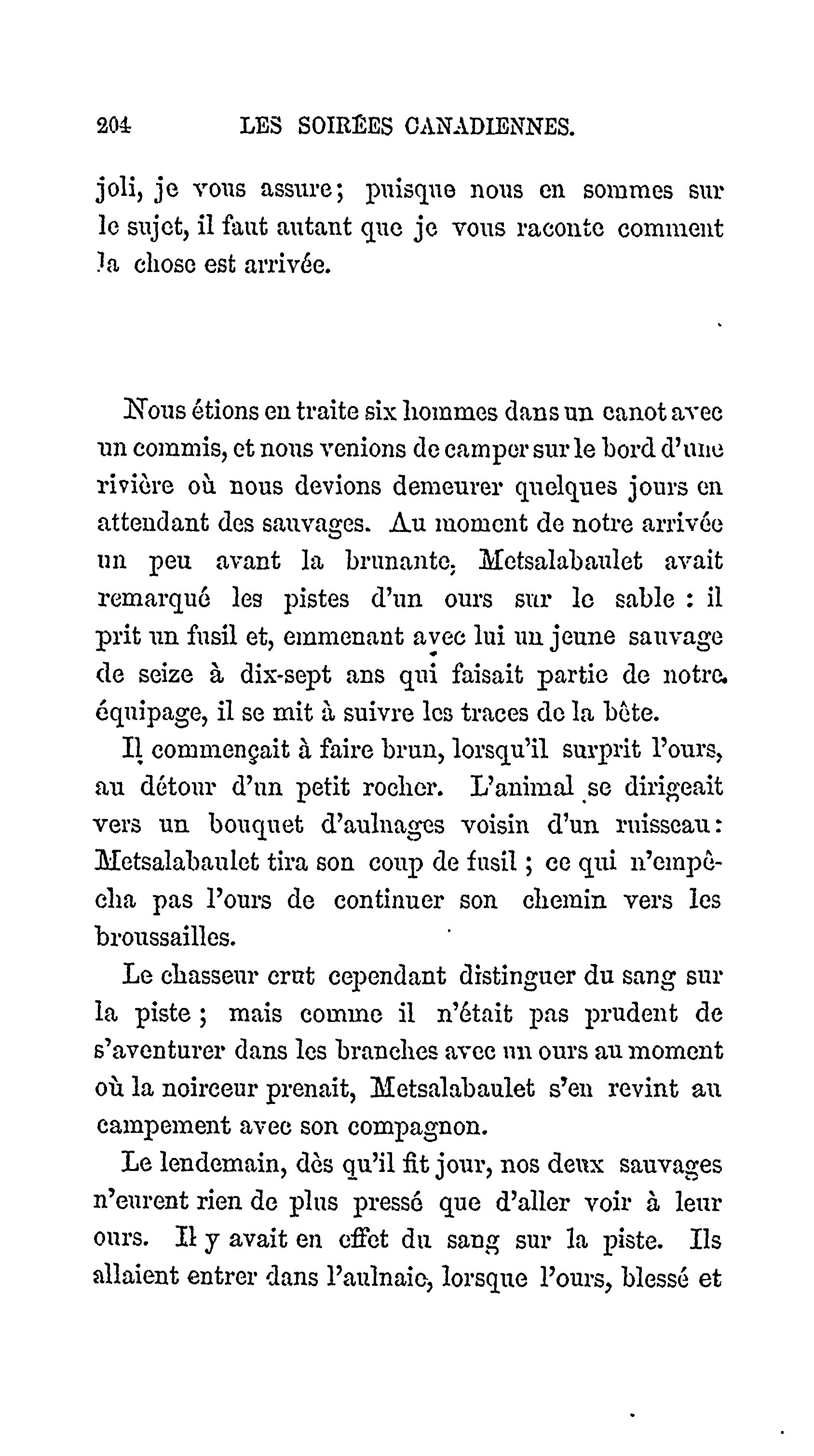 204 LES SOIRÉES CANADIENNES.

joli, je vous assure; puisque nous en sommes sur le sujet, il faut autant que je vous raconte comment la chose est arrivée.

Nous étions en traite six hommes dans un canot avec un commis, et nous venions de camper sur le bord d'une rivière où nous devions demeurer quelques jours en attendant des sauvages. Au moment de notre arrivée un peu avant la brunante, Metsalabaulet avait remarqué les pistes d'un ours sur le sable : il prit un fusil et, emmenant avec lui un jeune sauvage de seize à dix-sept ans qui faisait partie de notre équipage, il se mit à suivre les traces de la bête.

Il commençait à faire brun, lorsqu'il surprit l'ours, au détour d'un petit rocher. L'animal se dirigeait vers un bouquet d'aulnages voisin d'un ruisseau: Metsalabaulet tira son coup de fusil ; ce qui n'empêcha pas l'ours de continuer son chemin vers les broussailles.

Le chasseur crut cependant distinguer du sang sur la piste ; mais comme il n'était pas prudent de s'aventurer dans les branches avec un ours au moment où la noirceur prenait, Metsalabaulet s'en revint au campement avec son compagnon.

Le lendemain, dès qu'il fit jour, nos deux sauvages n'eurent rien de plus pressé que d'aller voir à leur ours. Il y avait en effet du sang sur la piste. Ils allaient entrer dans l'aulnaie, lorsque l'ours, blessé et